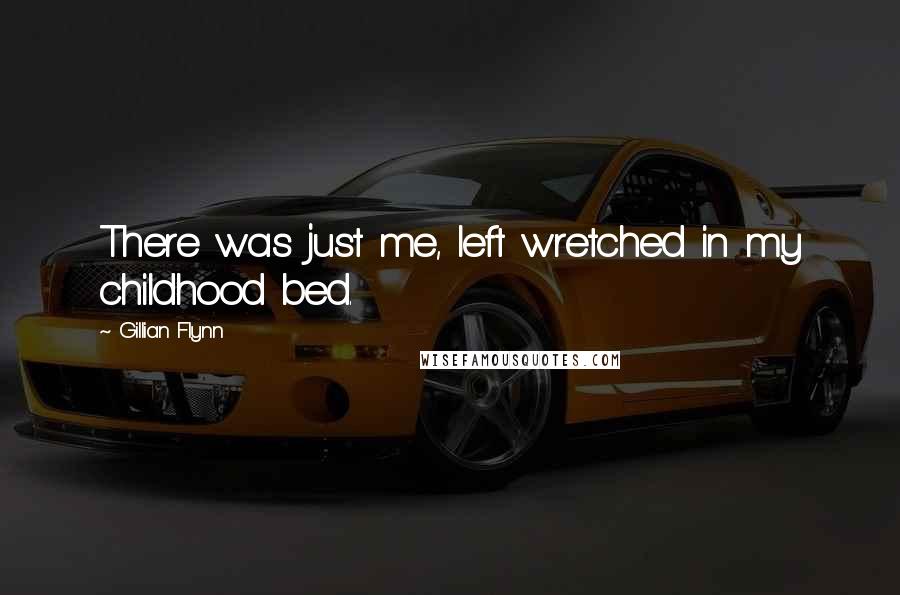 There was just me, left wretched in my childhood bed.

~ Gillian Flynn

WISEFAMOUSQUOTES.COM